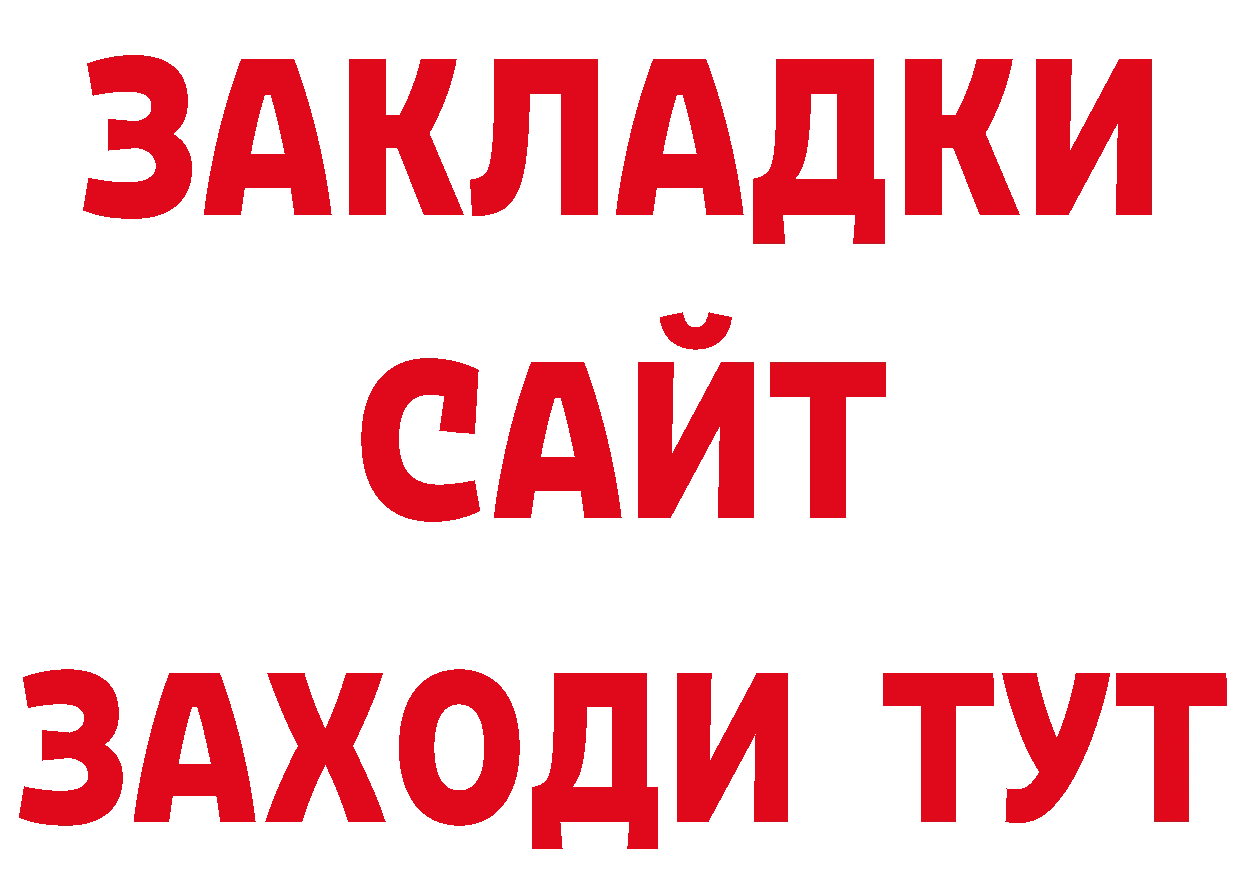 ЗАКЛАДКИ
САЙТ
ЗАХОДИ ТУТ